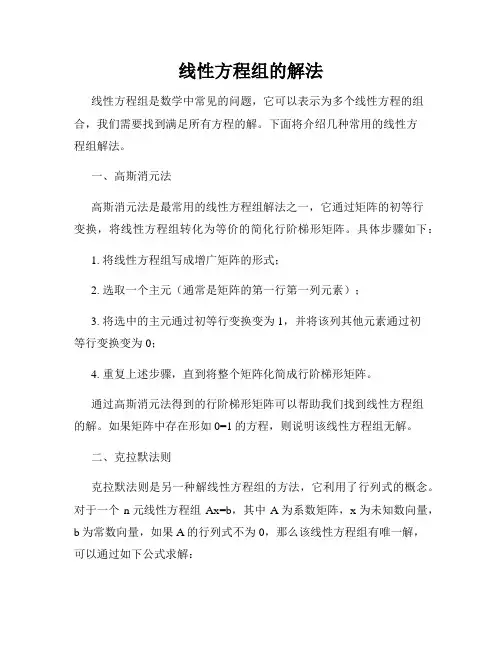 线性方程组的解法

线性方程组是数学中常见的问题，它可以表示为多个线性方程的组合，我们需要找到满足所有方程的解。下面将介绍几种常用的线性方程组解法。

一、高斯消元法

高斯消元法是最常用的线性方程组解法之一，它通过矩阵的初等行变换，将线性方程组转化为等价的简化行阶梯形矩阵。具体步骤如下：

1. 将线性方程组写成增广矩阵的形式；

2. 选取一个主元（通常是矩阵的第一行第一列元素）；

3. 将选中的主元通过初等行变换变为 1，并将该列其他元素通过初等行变换变为 0；

4. 重复上述步骤，直到将整个矩阵化简成行阶梯形矩阵。

通过高斯消元法得到的行阶梯形矩阵可以帮助我们找到线性方程组的解。如果矩阵中存在形如 0=1 的方程，则说明该线性方程组无解。

二、克拉默法则

克拉默法则是另一种解线性方程组的方法，它利用了行列式的概念。对于一个 n 元线性方程组 Ax=b，其中 A 为系数矩阵，x 为未知数向量，b 为常数向量，如果 A 的行列式不为 0，那么该线性方程组有唯一解，可以通过如下公式求解：